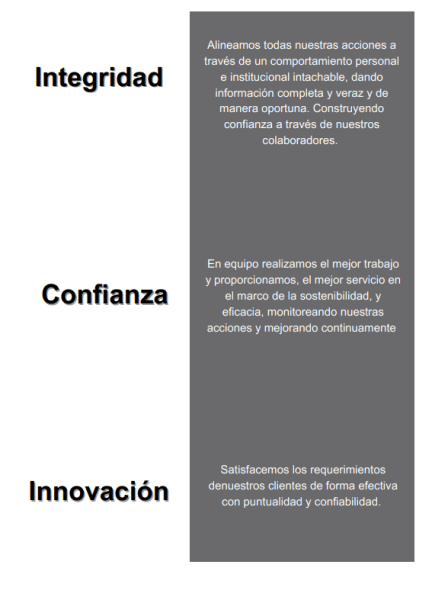 Integridad

Alineamos todas nuestras acciones a través de un comportamiento personal e institucional intachable, dando información completa y veraz y de manera oportuna. Construyendo confianza a través de nuestros colaboradores.

Confianza

En equipo realizamos el mejor trabajo y proporcionamos, el mejor servicio en el marco de la sostenibilidad, y eficacia, monitoreando nuestras acciones y mejorando continuamente

Innovación

Satisfacemos los requerimientos denuestros clientes de forma efectiva con puntualidad y confiabilidad.